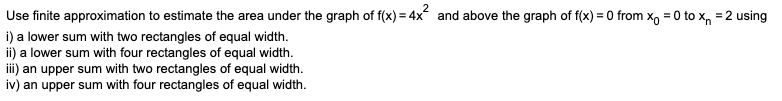 Use finite approximation to estimate the area under the graph of $f(x) = 4x^2$ and above the graph of $f(x) = 0$ from $x_0 = 0$ to $x_n = 2$ using
i) a lower sum with two rectangles of equal width.
ii) a lower sum with four rectangles of equal width.
iii) an upper sum with two rectangles of equal width.
iv) an upper sum with four rectangles of equal width.